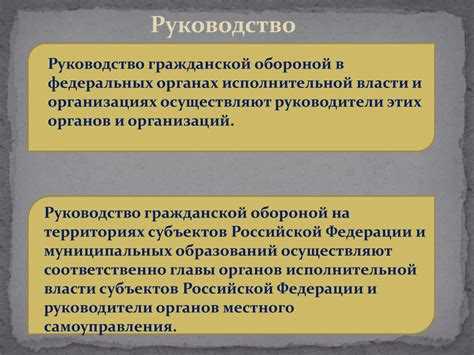 Руководство

Руководство гражданской обороной в федеральных органах исполнительной власти и организациях осуществляют руководители этих органов и организаций.

Руководство гражданской обороной на территориях субъектов Российской Федерации и муниципальных образований осуществляют соответственно главы органов исполнительной власти субъектов Российской Федерации и руководители органов местного самоуправления.